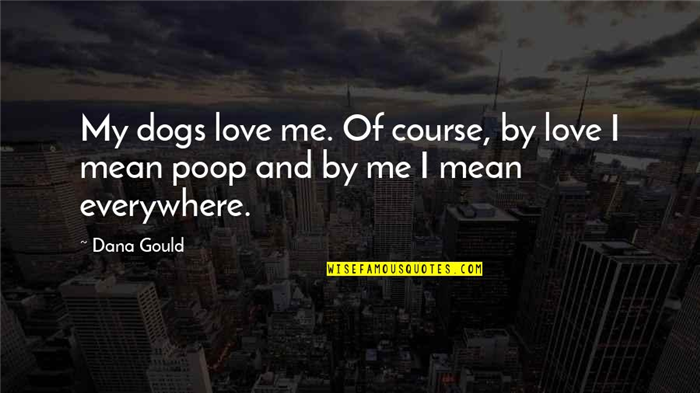 My dogs love me. Of course, by love I mean poop and by me I mean everywhere.

~ Dana Gould

WISEFAMOUSQUOTES.COM